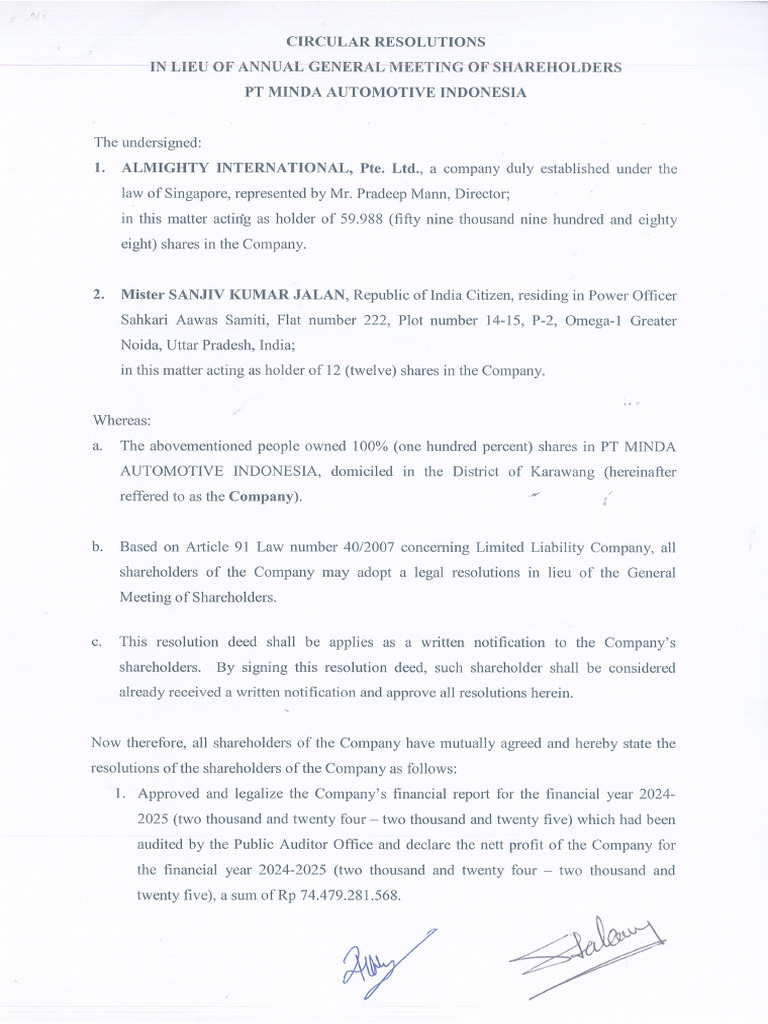 CIRCULAR RESOLUTIONS
IN LIEU OF ANNUAL GENERAL MEETING OF SHAREHOLDERS
PT MINDA AUTOMOTIVE INDONESIA

The undersigned:

1. ALMIGHTY INTERNATIONAL, Pte. Ltd., a company duly established under the law of Singapore, represented by Mr. Pradeep Mann, Director;
in this matter acting as holder of 59.988 (fifty nine thousand nine hundred and eighty eight) shares in the Company.

2. Mister SANJIV KUMAR JALAN, Republic of India Citizen, residing in Power Officer Sahkari Aawas Samiti, Flat number 222, Plot number 14-15, P-2, Omega-1 Greater Noida, Uttar Pradesh, India;
in this matter acting as holder of 12 (twelve) shares in the Company.

Whereas:

a. The abovementioned people owned 100% (one hundred percent) shares in PT MINDA AUTOMOTIVE INDONESIA, domiciled in the District of Karawang (hereinafter reffered to as the Company).

b. Based on Article 91 Law number 40/2007 concerning Limited Liability Company, all shareholders of the Company may adopt a legal resolutions in lieu of the General Meeting of Shareholders.

c. This resolution deed shall be applies as a written notification to the Company's shareholders. By signing this resolution deed, such shareholder shall be considered already received a written notification and approve all resolutions herein.

Now therefore, all shareholders of the Company have mutually agreed and hereby state the resolutions of the shareholders of the Company as follows:

1. Approved and legalize the Company's financial report for the financial year 2024-2025 (two thousand and twenty four – two thousand and twenty five) which had been audited by the Public Auditor Office and declare the nett profit of the Company for the financial year 2024-2025 (two thousand and twenty four – two thousand and twenty five), a sum of Rp 74.479.281.568.